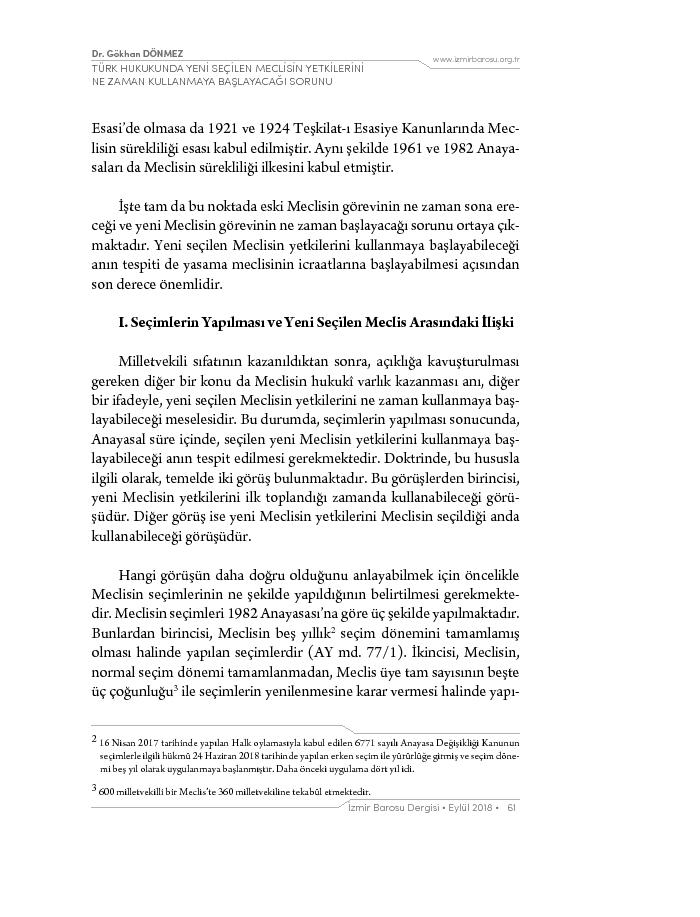 Dr. Gökhan DÖNMEZ
TÜRK HUKUKUNDA YENİ SEÇİLEN MECLİSİN YETKİLERİNİ NE ZAMAN KULLANMAYA BAŞLAYACAĞI SORUNU

www.izmirbarosu.org.tr

Esasi'de olmasa da 1921 ve 1924 Teşkilat-ı Esasiye Kanunlarında Meclisin sürekliliği esası kabul edilmiştir. Aynı şekilde 1961 ve 1982 Anayasaları da Meclisin sürekliliği ilkesini kabul etmiştir.

İşte tam da bu noktada eski Meclisin görevinin ne zaman sona ereceği ve yeni Meclisin görevinin ne zaman başlayacağı sorunu ortaya çıkmaktadır. Yeni seçilen Meclisin yetkilerini kullanmaya başlayabileceği anın tespiti de yasama meclisinin icraatlarına başlayabilmesi açısından son derece önemlidir.

I. Seçimlerin Yapılması ve Yeni Seçilen Meclis Arasındaki İlişki

Milletvekili sıfatının kazanıldıktan sonra, açıklığa kavuşturulması gereken diğer bir konu da Meclisin hukukî varlık kazanması anı, diğer bir ifadeyle, yeni seçilen Meclisin yetkilerini ne zaman kullanmaya başlayabileceği meselesidir. Bu durumda, seçimlerin yapılması sonucunda, Anayasal süre içinde, seçilen yeni Meclisin yetkilerini kullanmaya başlayabileceği anın tespit edilmesi gerekmektedir. Doktrinde, bu hususla ilgili olarak, temelde iki görüş bulunmaktadır. Bu görüşlerden birincisi, yeni Meclisin yetkilerini ilk toplandığı zamanda kullanabileceği görüşüdür. Diğer görüş ise yeni Meclisin yetkilerini Meclisin seçildiği anda kullanabileceği görüşüdür.

Hangi görüşün daha doğru olduğunu anlayabilmek için öncelikle Meclisin seçimlerinin ne şekilde yapıldığının belirtilmesi gerekmektedir. Meclisin seçimleri 1982 Anayasası'na göre üç şekilde yapılmaktadır. Bunlardan birincisi, Meclisin beş yıllık$^2$ seçim dönemini tamamlamış olması halinde yapılan seçimlerdir (AY md. 77/1). İkincisi, Meclisin, normal seçim dönemi tamamlanmadan, Meclis üye tam sayısının beşte üç çoğunluğu$^3$ ile seçimlerin yenilenmesine karar vermesi halinde yapı-

$^2$ 16 Nisan 2017 tarihinde yapılan Halk oylamasıyla kabul edilen 6771 sayılı Anayasa Değişikliği Kanunun seçimlerle ilgili hükmü 24 Haziran 2018 tarihinde yapılan erken seçim ile yürürlüğe girmiş ve seçim dönemi beş yıl olarak uygulanmaya başlanmıştır. Daha önceki uygulama dört yıl idi.

$^3$ 600 milletvekilli bir Meclis'te 360 milletvekiline tekabül etmektedir.

İzmir Barosu Dergisi • Eylül 2018 • 61